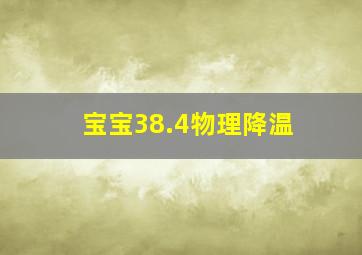 宝宝38.4物理降温